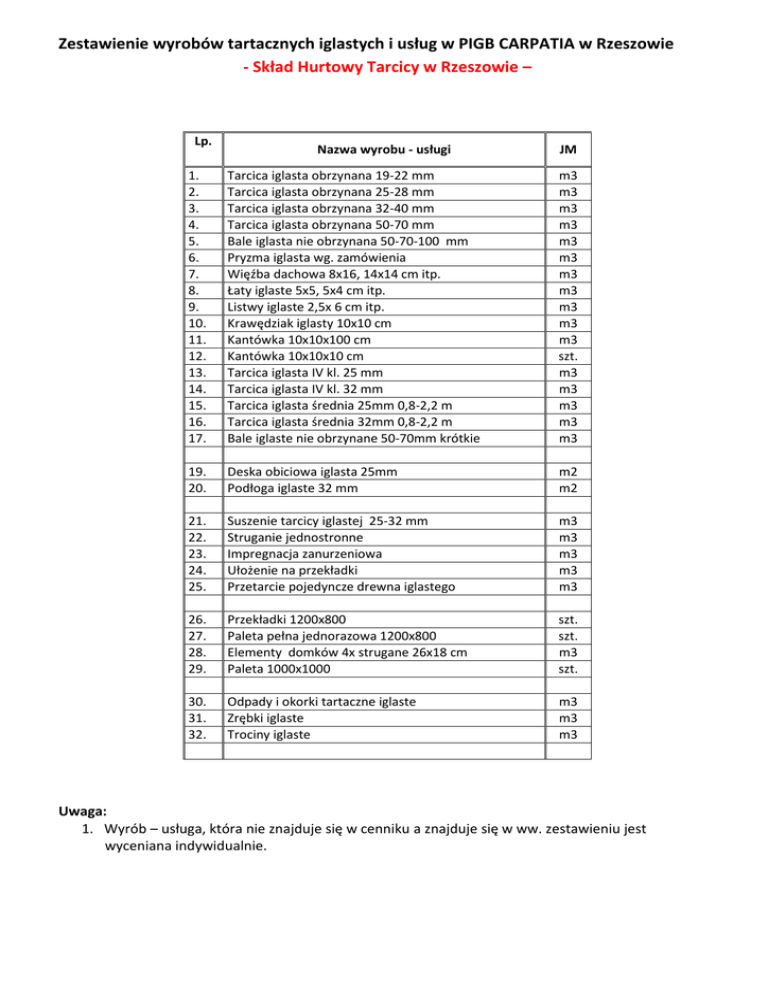 Zestawienie wyrobów tartacznych iglastych i usług w PIGB CARPATIA w Rzeszowie
- Skład Hurtowy Tarcicy w Rzeszowie –

| Lp. | Nazwa wyrobu - usługi | JM |
|---|---|---|
| 1. | Tarcica iglasta obrzynana 19-22 mm | m3 |
| 2. | Tarcica iglasta obrzynana 25-28 mm | m3 |
| 3. | Tarcica iglasta obrzynana 32-40 mm | m3 |
| 4. | Tarcica iglasta obrzynana 50-70 mm | m3 |
| 5. | Bale iglasta nie obrzynana 50-70-100 mm | m3 |
| 6. | Pryzma iglasta wg. zamówienia | m3 |
| 7. | Więźba dachowa 8x16, 14x14 cm itp. | m3 |
| 8. | Łaty iglaste 5x5, 5x4 cm itp. | m3 |
| 9. | Listwy iglaste 2,5x 6 cm itp. | m3 |
| 10. | Krawędziak iglasty 10x10 cm | m3 |
| 11. | Kantówka 10x10x100 cm | m3 |
| 12. | Kantówka 10x10x10 cm | szt. |
| 13. | Tarcica iglasta IV kl. 25 mm | m3 |
| 14. | Tarcica iglasta IV kl. 32 mm | m3 |
| 15. | Tarcica iglasta średnia 25mm 0,8-2,2 m | m3 |
| 16. | Tarcica iglasta średnia 32mm 0,8-2,2 m | m3 |
| 17. | Bale iglaste nie obrzynane 50-70mm krótkie | m3 |
| | | |
| 19. | Deska obiciowa iglasta 25mm | m2 |
| 20. | Podłoga iglaste 32 mm | m2 |
| | | |
| 21. | Suszenie tarcicy iglastej 25-32 mm | m3 |
| 22. | Struganie jednostronne | m3 |
| 23. | Impregnacja zanurzeniowa | m3 |
| 24. | Ułożenie na przekładki | m3 |
| 25. | Przetarcie pojedyncze drewna iglastego | m3 |
| | | |
| 26. | Przekładki 1200x800 | szt. |
| 27. | Paleta pełna jednorazowa 1200x800 | szt. |
| 28. | Elementy domków 4x strugane 26x18 cm | m3 |
| 29. | Paleta 1000x1000 | szt. |
| | | |
| 30. | Odpady i okorki tartaczne iglaste | m3 |
| 31. | Zrębki iglaste | m3 |
| 32. | Trociny iglaste | m3 |
| | | |

Uwaga:
1. Wyrób – usługa, która nie znajduje się w cenniku a znajduje się w ww. zestawieniu jest wyceniana indywidualnie.